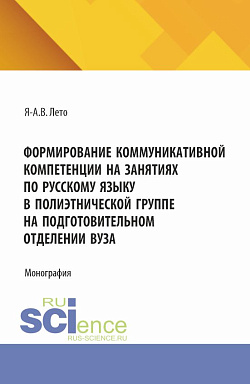 Я-А.В. Лето

ФОРМИРОВАНИЕ КОММУНИКАТИВНОЙ КОМПЕТЕНЦИИ НА ЗАНЯТИЯХ ПО РУССКОМУ ЯЗЫКУ В ПОЛИЭТНИЧЕСКОЙ ГРУППЕ НА ПОДГОТОВИТЕЛЬНОМ ОТДЕЛЕНИИ ВУЗА

Монография

RU
SCIence
RUS-SCIENCE.RU